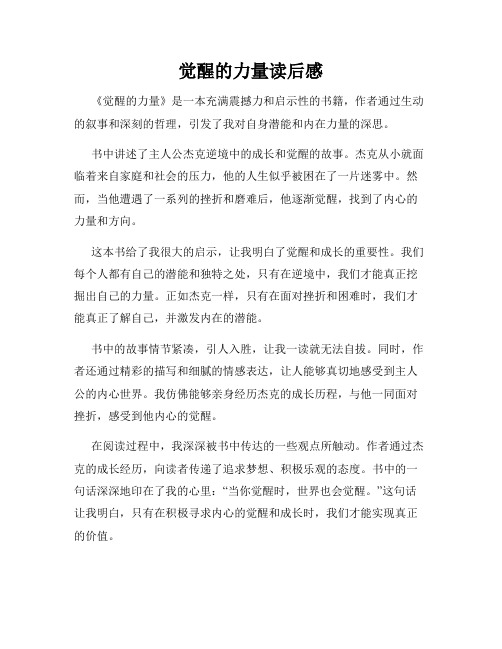 觉醒的力量读后感

《觉醒的力量》是一本充满震撼力和启示性的书籍，作者通过生动的叙事和深刻的哲理，引发了我对自身潜能和内在力量的深思。

书中讲述了主人公杰克逆境中的成长和觉醒的故事。杰克从小就面临着来自家庭和社会的压力，他的人生似乎被困在了一片迷雾中。然而，当他遭遇了一系列的挫折和磨难后，他逐渐觉醒，找到了内心的力量和方向。

这本书给了我很大的启示，让我明白了觉醒和成长的重要性。我们每个人都有自己的潜能和独特之处，只有在逆境中，我们才能真正挖掘出自己的力量。正如杰克一样，只有在面对挫折和困难时，我们才能真正了解自己，并激发内在的潜能。

书中的故事情节紧凑，引人入胜，让我一读就无法自拔。同时，作者还通过精彩的描写和细腻的情感表达，让人能够真切地感受到主人公的内心世界。我仿佛能够亲身经历杰克的成长历程，与他一同面对挫折，感受到他内心的觉醒。

在阅读过程中，我深深被书中传达的一些观点所触动。作者通过杰克的成长经历，向读者传递了追求梦想、积极乐观的态度。书中的一句话深深地印在了我的心里：“当你觉醒时，世界也会觉醒。”这句话让我明白，只有在积极寻求内心的觉醒和成长时，我们才能实现真正的价值。